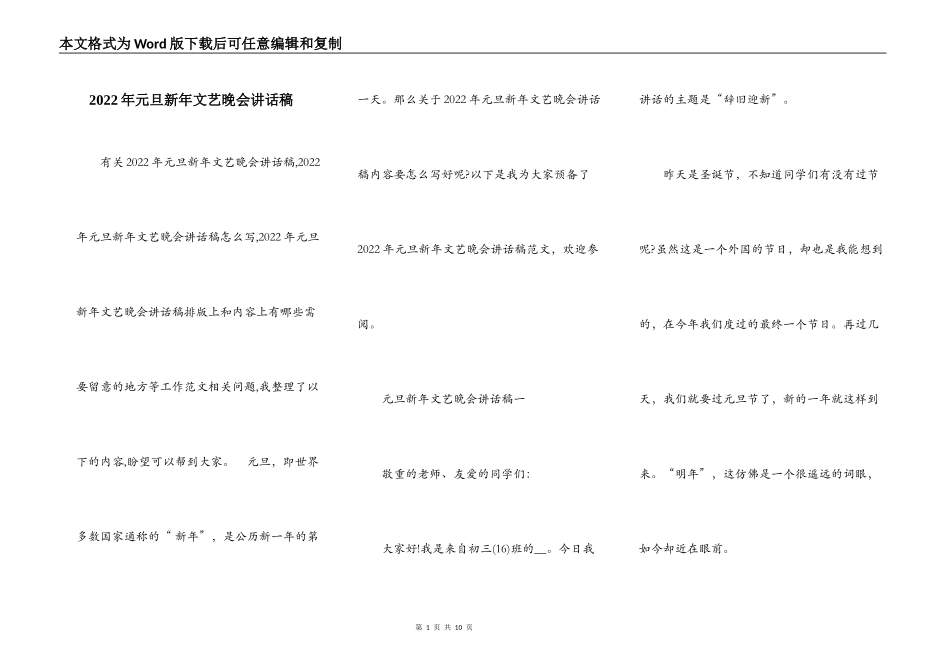 本文格式为Word版下载后可任意编辑和复制

2022年元旦新年文艺晚会讲话稿

有关2022年元旦新年文艺晚会讲话稿,2022年元旦新年文艺晚会讲话稿怎么写,2022年元旦新年文艺晚会讲话稿排版上和内容上有哪些需要留意的地方等工作范文相关问题,我整理了以下的内容,盼望可以帮到大家。 元旦，即世界多数国家通称的“新年”，是公历新一年的第一天。那么关于2022年元旦新年文艺晚会讲话稿内容要怎么写好呢?以下是我为大家预备了2022年元旦新年文艺晚会讲话稿范文，欢迎参阅。

元旦新年文艺晚会讲话稿一

敬重的老师、友爱的同学们:

大家好!我是来自初三(16)班的__。今日我讲话的主题是“辞旧迎新”。

昨天是圣诞节，不知道同学们有没有过节呢?虽然这是一个外国的节日，却也是我能想到的，在今年我们度过的最终一个节日。再过几天，我们就要过元旦节了，新的一年就这样到来。“明年”，这仿佛是一个很遥远的词眼，如今却近在眼前。

第 1 页 共 10 页